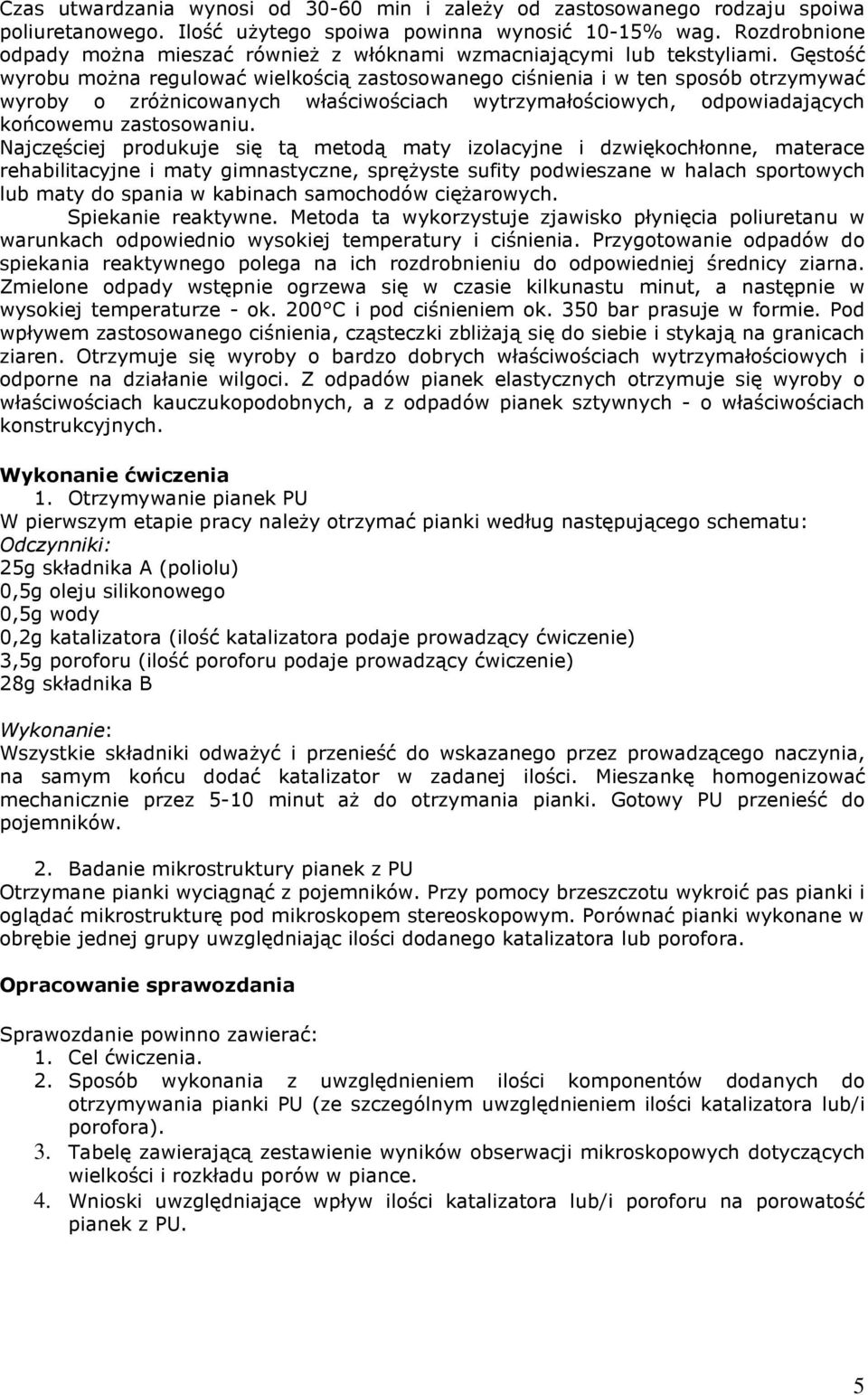 Czas utwardzania wynosi od 30-60 min i zależy od zastosowanego rodzaju spoiwa poliuretanowego. Ilość użytego spoiwa powinna wynosić 10-15% wag. Rozdrobnione odpady można mieszać również z włóknami wzmacniającymi lub tekstyliami. Gęstość wyrobu można regulować wielkością zastosowanego ciśnienia i w ten sposób otrzymywać wyroby o zróżnicowanych właściwościach wytrzymałościowych, odpowiadających końcowemu zastosowaniu.

Najczęściej produkuje się tą metodą maty izolacyjne i dzwiękochłonne, materace rehabilitacyjne i maty gimnastyczne, sprężyste sufity podwieszane w halach sportowych lub maty do spania w kabinach samochodów ciężarowych.

Spiekanie reaktywne. Metoda ta wykorzystuje zjawisko płynięcia poliuretanu w warunkach odpowiednio wysokiej temperatury i ciśnienia. Przygotowanie odpadów do spiekania reaktywnego polega na ich rozdrobnieniu do odpowiedniej średnicy ziarna. Zmielone odpady wstępnie ogrzewa się w czasie kilkunastu minut, a następnie w wysokiej temperaturze - ok. 200°C i pod ciśnieniem ok. 350 bar prasuje w formie. Pod wpływem zastosowanego ciśnienia, cząsteczki zbliżają się do siebie i stykają na granicach ziaren. Otrzymuje się wyroby o bardzo dobrych właściwościach wytrzymałościowych i odporne na działanie wilgoci. Z odpadów pianek elastycznych otrzymuje się wyroby o właściwościach kauczukopodobnych, a z odpadów pianek sztywnych - o właściwościach konstrukcyjnych.

Wykonanie ćwiczenia

1. Otrzymywanie pianek PU

W pierwszym etapie pracy należy otrzymać pianki według następującego schematu:
Odczynniki:
25g składnika A (poliolu)
0,5g oleju silikonowego
0,5g wody
0,2g katalizatora (ilość katalizatora podaje prowadzący ćwiczenie)
3,5g poroforu (ilość poroforu podaje prowadzący ćwiczenie)
28g składnika B

Wykonanie:
Wszystkie składniki odważyć i przenieść do wskazanego przez prowadzącego naczynia, na samym końcu dodać katalizator w zadanej ilości. Mieszankę homogenizować mechanicznie przez 5-10 minut aż do otrzymania pianki. Gotowy PU przenieść do pojemników.

2. Badanie mikrostruktury pianek z PU

Otrzymane pianki wyciągnąć z pojemników. Przy pomocy brzeszczotu wykroić pas pianki i oglądać mikrostrukturę pod mikroskopem stereoskopowym. Porównać pianki wykonane w obrębie jednej grupy uwzględniając ilości dodanego katalizatora lub porofora.

Opracowanie sprawozdania

Sprawozdanie powinno zawierać:
1. Cel ćwiczenia.
2. Sposób wykonania z uwzględnieniem ilości komponentów dodanych do otrzymywania pianki PU (ze szczególnym uwzględnieniem ilości katalizatora lub/i porofora).
3. Tabelę zawierającą zestawienie wyników obserwacji mikroskopowych dotyczących wielkości i rozkładu porów w piance.
4. Wnioski uwzględniające wpływ ilości katalizatora lub/i poroforu na porowatość pianek z PU.

5